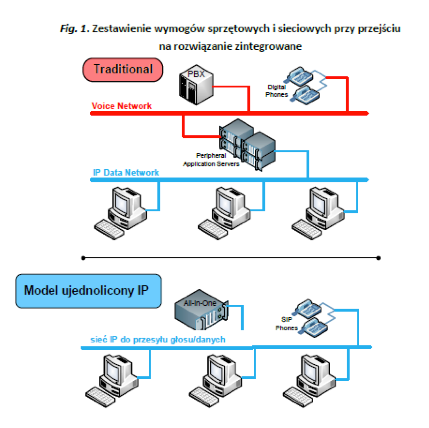 Fig. 1. Zestawienie wymogów sprzętowych i sieciowych przy przejściu na rozwiązanie zintegrowane

Traditional

PBX

Digital Phones

Voice Network

Peripheral Application Servers

IP Data Network

Model ujednolicony IP

All-In-One

SIP Phones

sieć IP do przesyłu głosu/danych